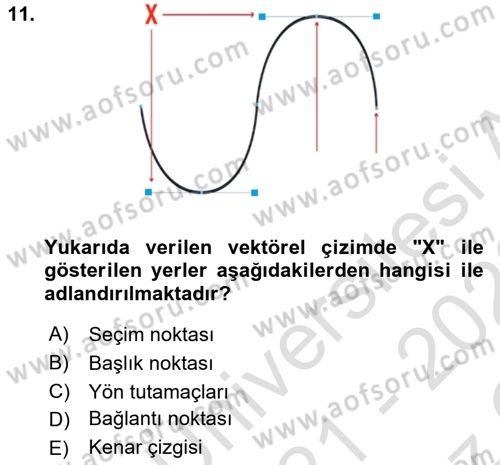 11.

X

www.aofsoru.com

Yukarıda verilen vektörel çizimde "X" ile gösterilen yerler aşağıdakilerden hangisi ile adlandırılmaktadır?

A) Seçim noktası
B) Başlık noktası
C) Yön tutamaçları
D) Bağlantı noktası
E) Kenar çizgisi